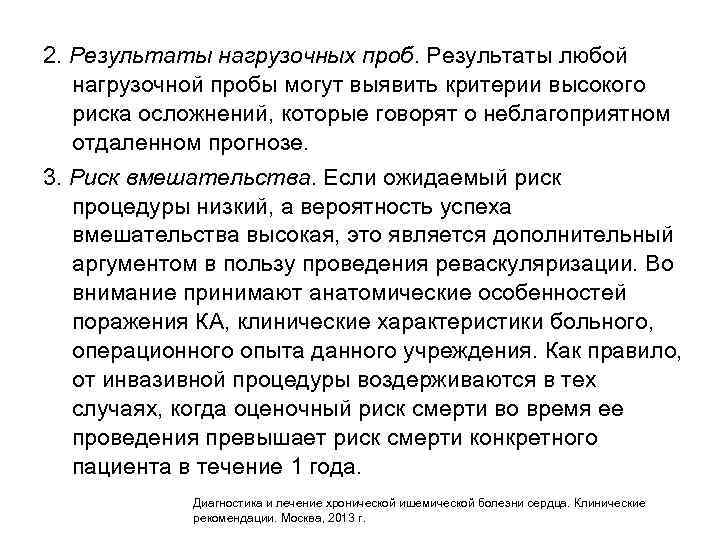 2. Результаты нагрузочных проб. Результаты любой нагрузочной пробы могут выявить критерии высокого риска осложнений, которые говорят о неблагоприятном отдаленном прогнозе.

3. Риск вмешательства. Если ожидаемый риск процедуры низкий, а вероятность успеха вмешательства высокая, это является дополнительный аргументом в пользу проведения реваскуляризации. Во внимание принимают анатомические особенностей поражения КА, клинические характеристики больного, операционного опыта данного учреждения. Как правило, от инвазивной процедуры воздерживаются в тех случаях, когда оценочный риск смерти во время ее проведения превышает риск смерти конкретного пациента в течение 1 года.

Диагностика и лечение хронической ишемической болезни сердца. Клинические рекомендации. Москва, 2013 г.